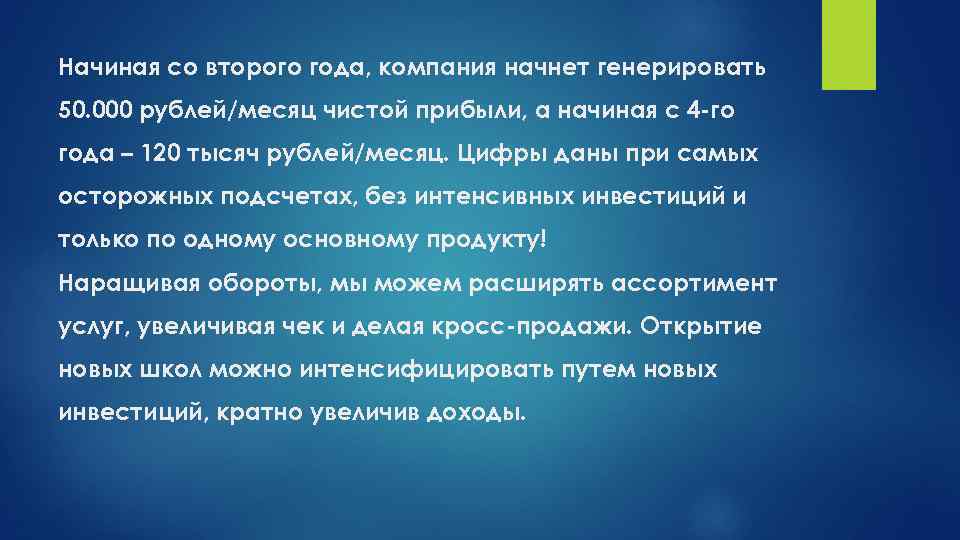 Начиная со второго года, компания начнет генерировать 50.000 рублей/месяц чистой прибыли, а начиная с 4-го года – 120 тысяч рублей/месяц. Цифры даны при самых осторожных подсчетах, без интенсивных инвестиций и только по одному основному продукту!
Наращивая обороты, мы можем расширять ассортимент услуг, увеличивая чек и делая кросс-продажи. Открытие новых школ можно интенсифицировать путем новых инвестиций, кратно увеличив доходы.